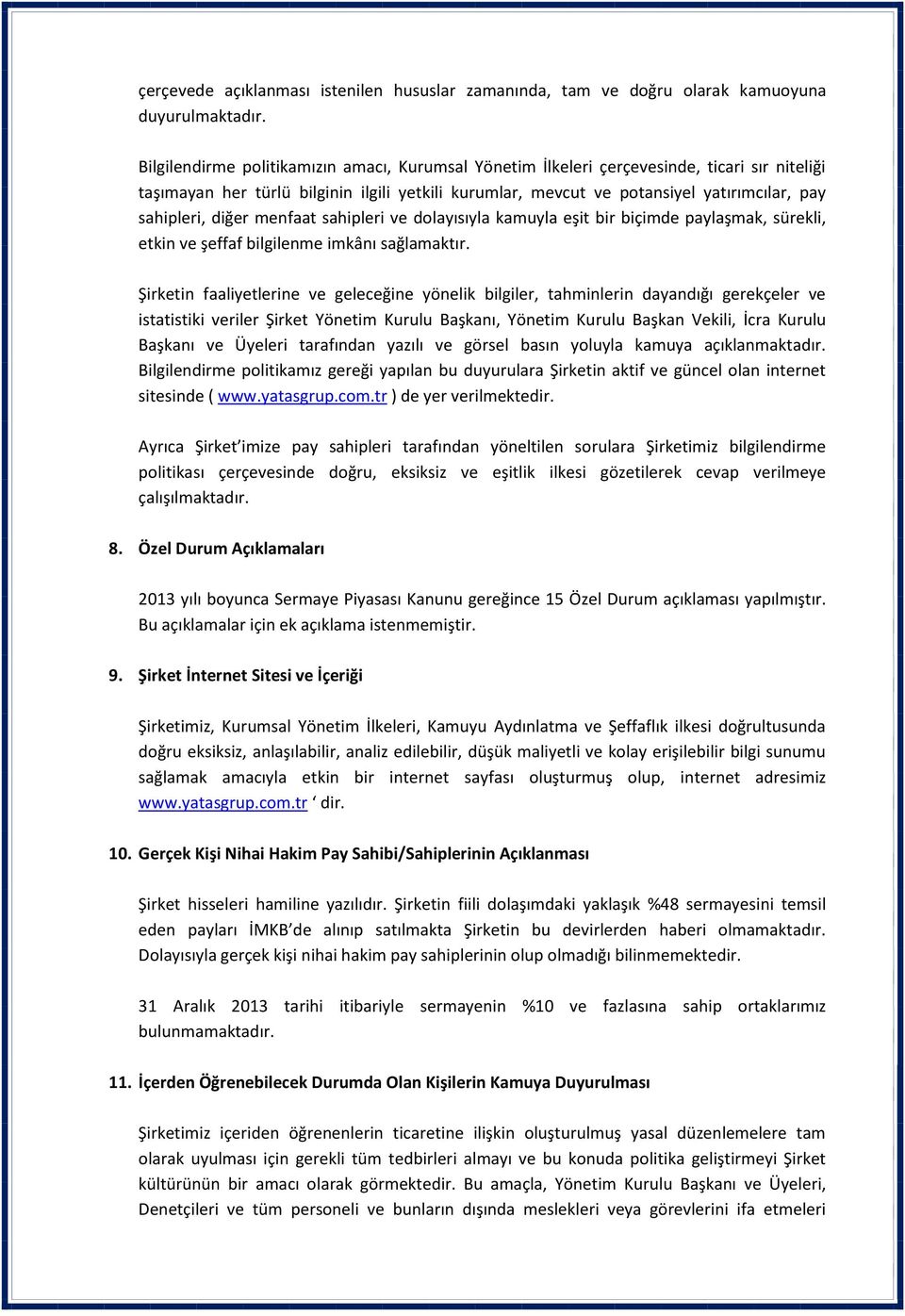 çerçevede açıklanması istenilen hususlar zamanında, tam ve doğru olarak kamuoyuna duyurulmaktadır.

Bilgilendirme politikamızın amacı, Kurumsal Yönetim İlkeleri çerçevesinde, ticari sır niteliği taşımayan her türlü bilginin ilgili yetkili kurumlar, mevcut ve potansiyel yatırımcılar, pay sahipleri, diğer menfaat sahipleri ve dolayısıyla kamuyla eşit bir biçimde paylaşmak, sürekli, etkin ve şeffaf bilgilenme imkânı sağlamaktır.

Şirketin faaliyetlerine ve geleceğine yönelik bilgiler, tahminlerin dayandığı gerekçeler ve istatistiki veriler Şirket Yönetim Kurulu Başkanı, Yönetim Kurulu Başkan Vekili, İcra Kurulu Başkanı ve Üyeleri tarafından yazılı ve görsel basın yoluyla kamuya açıklanmaktadır. Bilgilendirme politikamız gereği yapılan bu duyurulara Şirketin aktif ve güncel olan internet sitesinde ( www.yatasgrup.com.tr ) de yer verilmektedir.

Ayrıca Şirket'imize pay sahipleri tarafından yöneltilen sorulara Şirketimiz bilgilendirme politikası çerçevesinde doğru, eksiksiz ve eşitlik ilkesi gözetilerek cevap verilmeye çalışılmaktadır.

8. Özel Durum Açıklamaları

2013 yılı boyunca Sermaye Piyasası Kanunu gereğince 15 Özel Durum açıklaması yapılmıştır. Bu açıklamalar için ek açıklama istenmemiştir.

9. Şirket İnternet Sitesi ve İçeriği

Şirketimiz, Kurumsal Yönetim İlkeleri, Kamuyu Aydınlatma ve Şeffaflık ilkesi doğrultusunda doğru eksiksiz, anlaşılabilir, analiz edilebilir, düşük maliyetli ve kolay erişilebilir bilgi sunumu sağlamak amacıyla etkin bir internet sayfası oluşturmuş olup, internet adresimiz www.yatasgrup.com.tr ' dir.

10. Gerçek Kişi Nihai Hakim Pay Sahibi/Sahiplerinin Açıklanması

Şirket hisseleri hamiline yazılıdır. Şirketin fiili dolaşımdaki yaklaşık %48 sermayesini temsil eden payları İMKB'de alınıp satılmakta Şirketin bu devirlerden haberi olmamaktadır. Dolayısıyla gerçek kişi nihai hakim pay sahiplerinin olup olmadığı bilinmemektedir.

31 Aralık 2013 tarihi itibariyle sermayenin %10 ve fazlasına sahip ortaklarımız bulunmamaktadır.

11. İçerden Öğrenebilecek Durumda Olan Kişilerin Kamuya Duyurulması

Şirketimiz içeriden öğrenenlerin ticaretine ilişkin oluşturulmuş yasal düzenlemelere tam olarak uyulması için gerekli tüm tedbirleri almayı ve bu konuda politika geliştirmeyi Şirket kültürünün bir amacı olarak görmektedir. Bu amaçla, Yönetim Kurulu Başkanı ve Üyeleri, Denetçileri ve tüm personeli ve bunların dışında meslekleri veya görevlerini ifa etmeleri